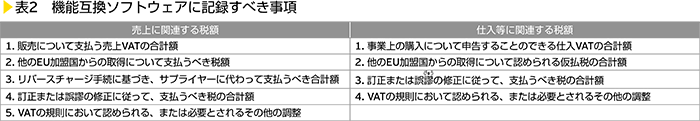 表2　機能互換ソフトウェアに記録すべき事項

| 売上に関連する税額 | 仕入等に関連する税額 |
|---|---|
| 1. 販売について支払う売上VATの合計額 | 1. 事業上の購入について申告することのできる仕入VATの合計額 |
| 2. 他のEU加盟国からの取得について支払うべき税額 | 2. 他のEU加盟国からの取得について認められる仮払税の合計額 |
| 3. リバースチャージ手続に基づき、サプライヤーに代わって支払うべき合計額 | 3. 訂正または誤謬の修正に従って、支払うべき税の合計額 |
| 4. 訂正または誤謬の修正に従って、支払うべき税の合計額 | 4. VATの規則において認められる、または必要とされるその他の調整 |
| 5. VATの規則において認められる、または必要とされるその他の調整 | |